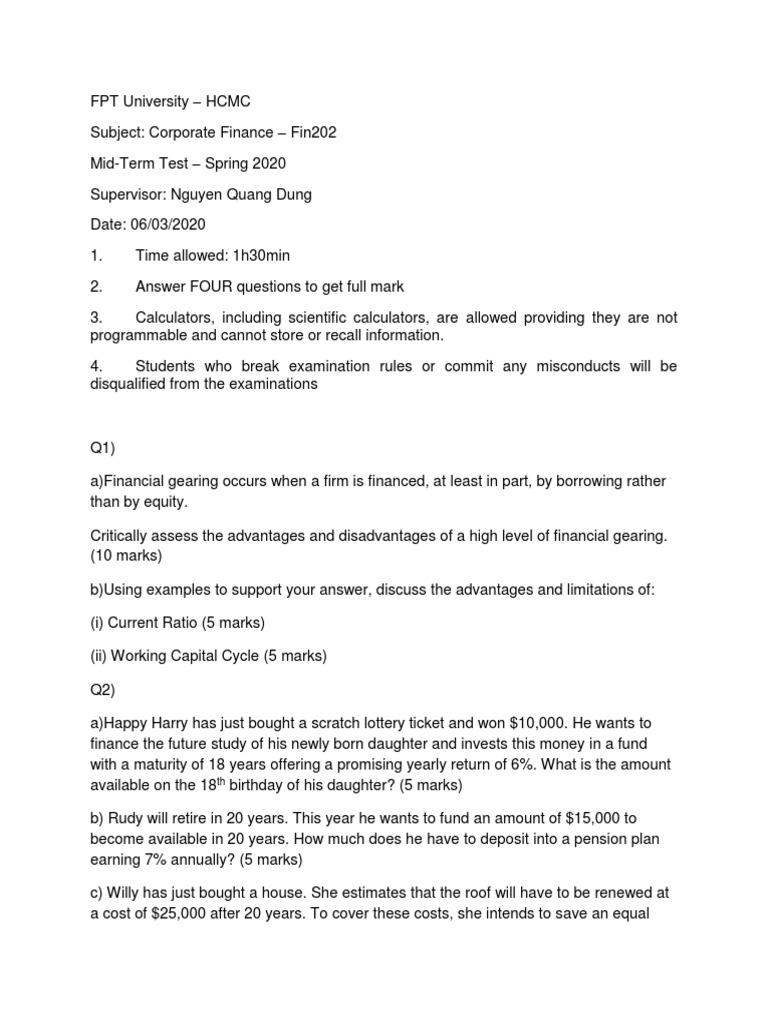 FPT University – HCMC

Subject: Corporate Finance – Fin202

Mid-Term Test – Spring 2020

Supervisor: Nguyen Quang Dung

Date: 06/03/2020

1. Time allowed: 1h30min

2. Answer FOUR questions to get full mark

3. Calculators, including scientific calculators, are allowed providing they are not programmable and cannot store or recall information.

4. Students who break examination rules or commit any misconducts will be disqualified from the examinations

Q1)

a)Financial gearing occurs when a firm is financed, at least in part, by borrowing rather than by equity.

Critically assess the advantages and disadvantages of a high level of financial gearing. (10 marks)

b)Using examples to support your answer, discuss the advantages and limitations of:

(i) Current Ratio (5 marks)

(ii) Working Capital Cycle (5 marks)

Q2)

a)Happy Harry has just bought a scratch lottery ticket and won $10,000. He wants to finance the future study of his newly born daughter and invests this money in a fund with a maturity of 18 years offering a promising yearly return of 6%. What is the amount available on the 18$^{th}$ birthday of his daughter? (5 marks)

b) Rudy will retire in 20 years. This year he wants to fund an amount of $15,000 to become available in 20 years. How much does he have to deposit into a pension plan earning 7% annually? (5 marks)

c) Willy has just bought a house. She estimates that the roof will have to be renewed at a cost of $25,000 after 20 years. To cover these costs, she intends to save an equal